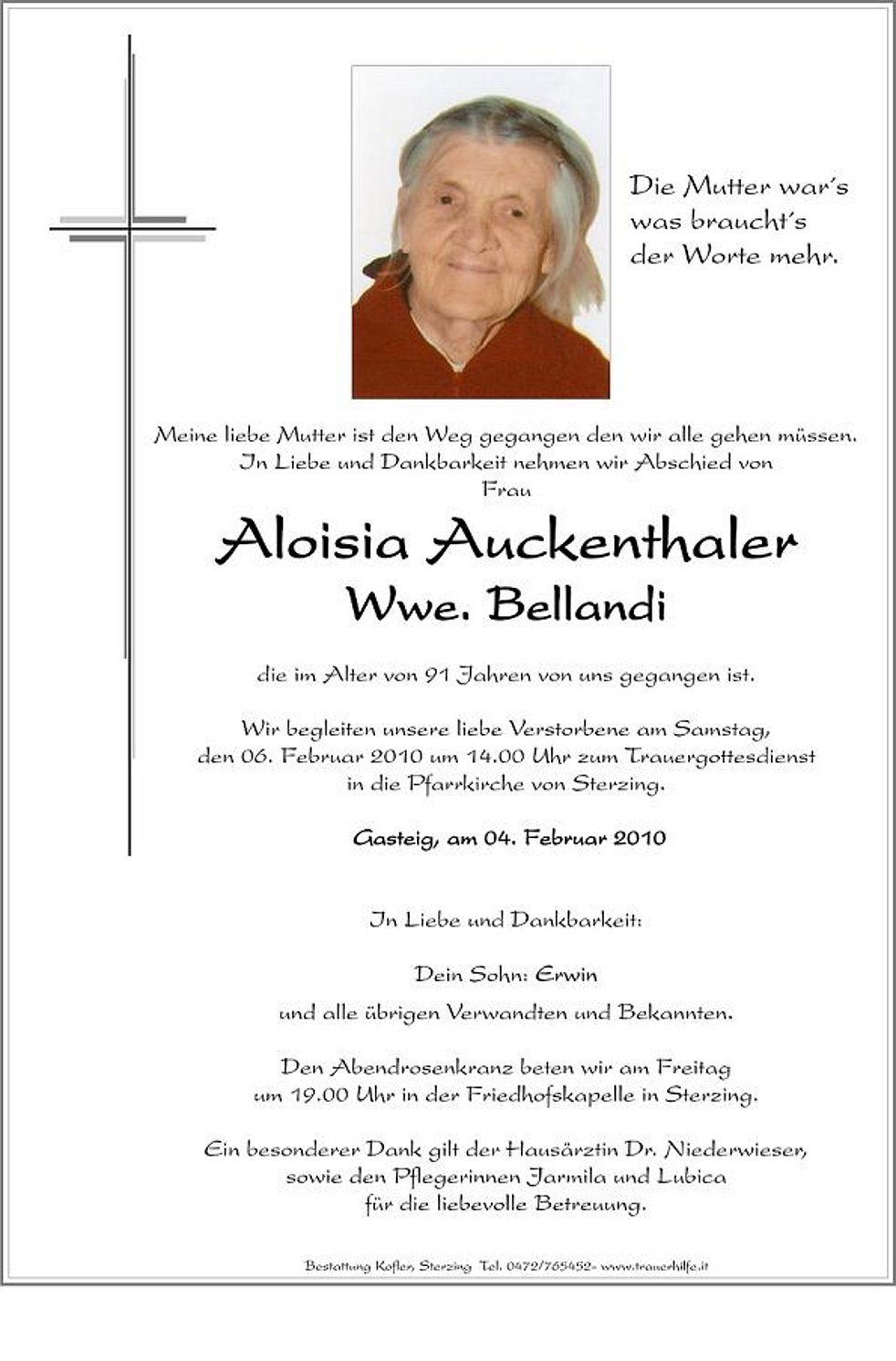 Die Mutter war´s
was braucht´s
der Worte mehr.

Meine liebe Mutter ist den Weg gegangen den wir alle gehen müssen.
In Liebe und Dankbarkeit nehmen wir Abschied von
Frau

Aloisia Auckenthaler
Wwe. Bellandi

die im Alter von 91 Jahren von uns gegangen ist.

Wir begleiten unsere liebe Verstorbene am Samstag,
den 06. Februar 2010 um 14.00 Uhr zum Trauergottesdienst
in die Pfarrkirche von Sterzing.

Gasteig, am 04. Februar 2010

In Liebe und Dankbarkeit:

Dein Sohn: Erwin

und alle übrigen Verwandten und Bekannten.

Den Abendrosenkranz beten wir am Freitag
um 19.00 Uhr in der Friedhofskapelle in Sterzing.

Ein besonderer Dank gilt der Hausärztin Dr. Niederwieser,
sowie den Pflegerinnen Jarmila und Lubica
für die liebevolle Betreuung.

Bestattung Kofler, Sterzing Tel. 0472/765452- www.trauerhilfe.it